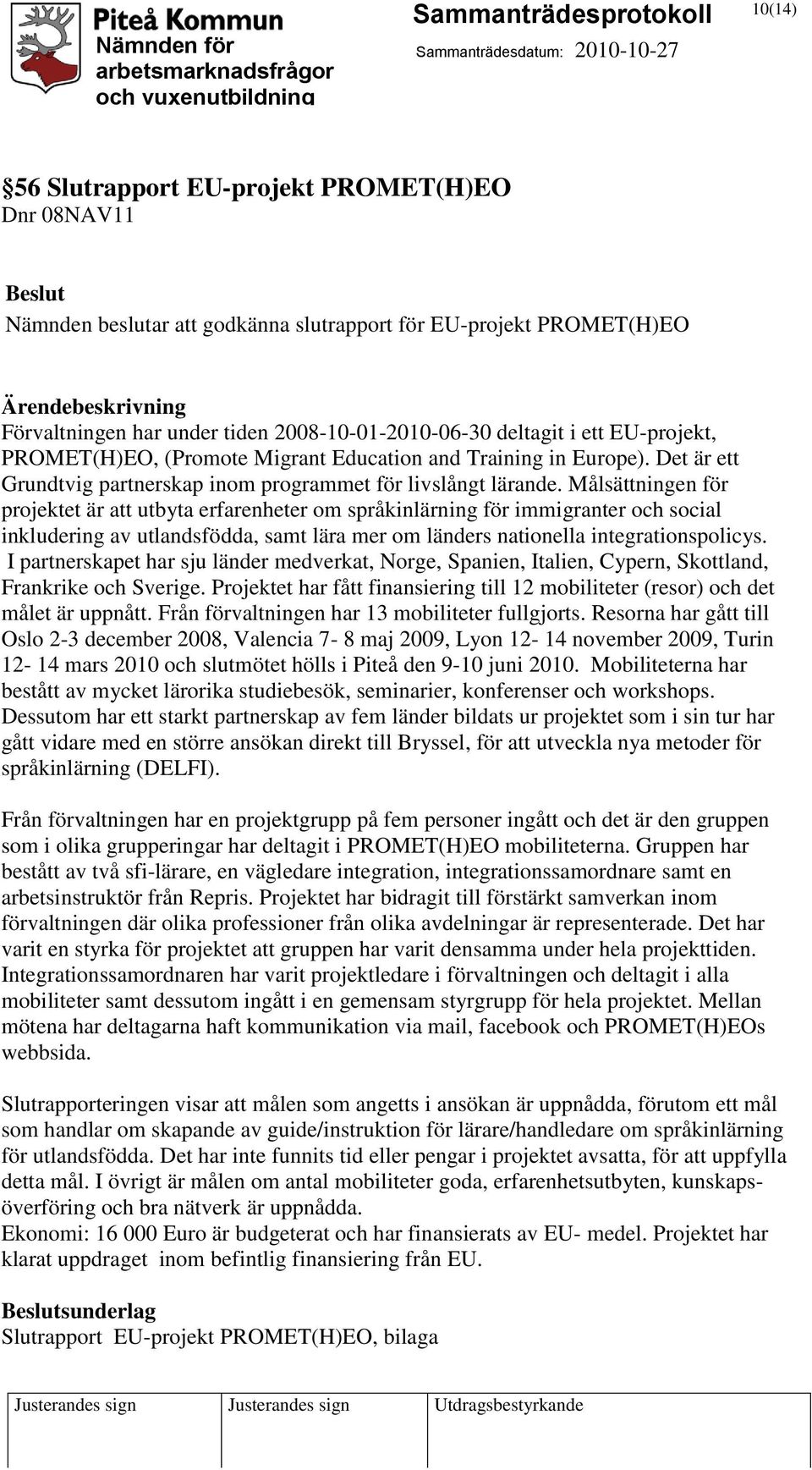 Piteå Kommun
Nämnden för arbetsmarknadsfrågor och vuxenutbildning

Sammanträdesprotokoll

10(14)

Sammanträdesdatum: 2010-10-27

§56 Slutrapport EU-projekt PROMET(H)EO
Dnr 08NAV11

Beslut
Nämnden beslutar att godkänna slutrapport för EU-projekt PROMET(H)EO

Ärendebeskrivning
Förvaltningen har under tiden 2008-10-01-2010-06-30 deltagit i ett EU-projekt, PROMET(H)EO, (Promote Migrant Education and Training in Europe). Det är ett Grundtvig partnerskap inom programmet för livslångt lärande. Målsättningen för projektet är att utbyta erfarenheter om språkinlärning för immigranter och social inkludering av utlandsfödda, samt lära mer om länders nationella integrationspolicys. I partnerskapet har sju länder medverkat, Norge, Spanien, Italien, Cypern, Skottland, Frankrike och Sverige. Projektet har fått finansiering till 12 mobiliteter (resor) och det målet är uppnått. Från förvaltningen har 13 mobiliteter fullgjorts. Resorna har gått till Oslo 2-3 december 2008, Valencia 7- 8 maj 2009, Lyon 12- 14 november 2009, Turin 12- 14 mars 2010 och slutmötet hölls i Piteå den 9-10 juni 2010. Mobiliteterna har bestått av mycket lärorika studiebesök, seminarier, konferenser och workshops. Dessutom har ett starkt partnerskap av fem länder bildats ur projektet som i sin tur har gått vidare med en större ansökan direkt till Bryssel, för att utveckla nya metoder för språkinlärning (DELFI).

Från förvaltningen har en projektgrupp på fem personer ingått och det är den gruppen som i olika grupperingar har deltagit i PROMET(H)EO mobiliteterna. Gruppen har bestått av två sfi-lärare, en vägledare integration, integrationssamordnare samt en arbetsinstruktör från Repris. Projektet har bidragit till förstärkt samverkan inom förvaltningen där olika professioner från olika avdelningar är representerade. Det har varit en styrka för projektet att gruppen har varit densamma under hela projekttiden. Integrationssamordnaren har varit projektledare i förvaltningen och deltagit i alla mobiliteter samt dessutom ingått i en gemensam styrgrupp för hela projektet. Mellan mötena har deltagarna haft kommunikation via mail, facebook och PROMET(H)EOs webbsida.

Slutrapporteringen visar att målen som angetts i ansökan är uppnådda, förutom ett mål som handlar om skapande av guide/instruktion för lärare/handledare om språkinlärning för utlandsfödda. Det har inte funnits tid eller pengar i projektet avsatta, för att uppfylla detta mål. I övrigt är målen om antal mobiliteter goda, erfarenhetsutbyten, kunskapsöverföring och bra nätverk är uppnådda.
Ekonomi: 16 000 Euro är budgeterat och har finansierats av EU- medel. Projektet har klarat uppdraget inom befintlig finansiering från EU.

Beslutsunderlag
Slutrapport EU-projekt PROMET(H)EO, bilaga

| Justerandes sign | Justerandes sign | Utdragsbestyrkande |
|---|---|---|
| | | |